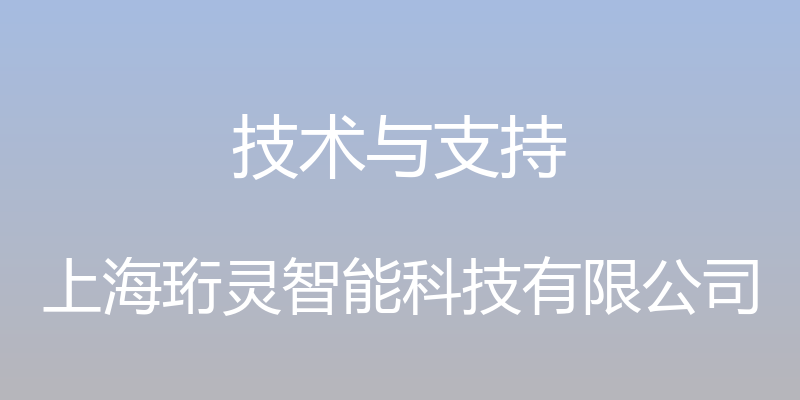 技术与支持

上海珩灵智能科技有限公司